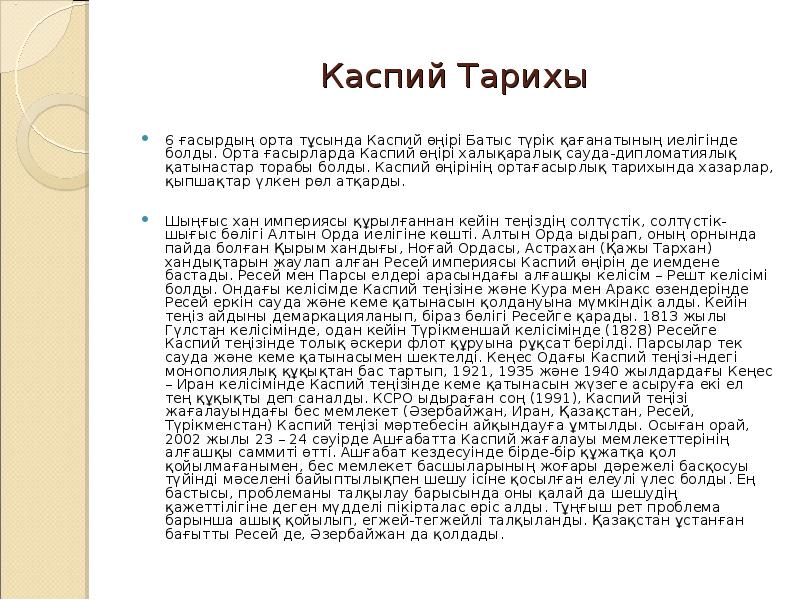 Каспий Тарихы

6 ғасырдың орта тұсында Каспий өңірі Батыс түрік қағанатының иелігінде болды. Орта ғасырларда Каспий өңірі халықаралық сауда-дипломатиялық қатынастар торабы болды. Каспий өңірінің ортағасырлық тарихында хазарлар, қыпшақтар үлкен рөл атқарды.

Шыңғыс хан империясы құрылғаннан кейін теңіздің солтүстік, солтүстік-шығыс бөлігі Алтын Орда иелігіне көшті. Алтын Орда ыдырап, оның орнында пайда болған Қырым хандығы, Ноғай Ордасы, Астрахан (Қажы Тархан) хандықтарын жаулап алған Ресей империясы Каспий өңірін де иемдене бастады. Ресей мен Парсы елдері арасындағы алғашқы келісім – Решт келісімі болды. Ондағы келісімде Каспий теңізіне және Кура мен Аракс өзендерінде Ресей еркін сауда және кеме қатынасын қолдануына мүмкіндік алды. Кейін теңіз айдыны демаркацияланып, біраз бөлігі Ресейге қарады. 1813 жылы Гүлстан келісімінде, одан кейін Түрікменшай келісімінде (1828) Ресейге Каспий теңізінде толық әскери флот құруына рұқсат берілді. Парсылар тек сауда және кеме қатынасымен шектелді. Кеңес Одағы Каспий теңізі-ндегі монополиялық құқықтан бас тартып, 1921, 1935 және 1940 жылдардағы Кеңес – Иран келісімінде Каспий теңізінде кеме қатынасын жүзеге асыруға екі ел тең құқықты деп саналды. КСРО ыдыраған соң (1991), Каспий теңізі жағалауындағы бес мемлекет (Әзербайжан, Иран, Қазақстан, Ресей, Түрікменстан) Каспий теңізі мәртебесін айқындауға ұмтылды. Осыған орай, 2002 жылы 23 – 24 сәуірде Ашғабатта Каспий жағалауы мемлекеттерінің алғашқы саммиті өтті. Ашғабат кездесуінде бірде-бір құжатқа қол қойылмағанымен, бес мемлекет басшыларының жоғары дәрежелі басқосуы түйінді мәселені байыптылықпен шешу ісіне қосылған елеулі үлес болды. Ең бастысы, проблеманы талқылау барысында оны қалай да шешудің қажеттілігіне деген мүдделі пікірталас өріс алды. Тұңғыш рет проблема барынша ашық қойылып, егжей-тегжейлі талқыланды. Қазақстан ұстанған бағытты Ресей де, Әзербайжан да қолдады.